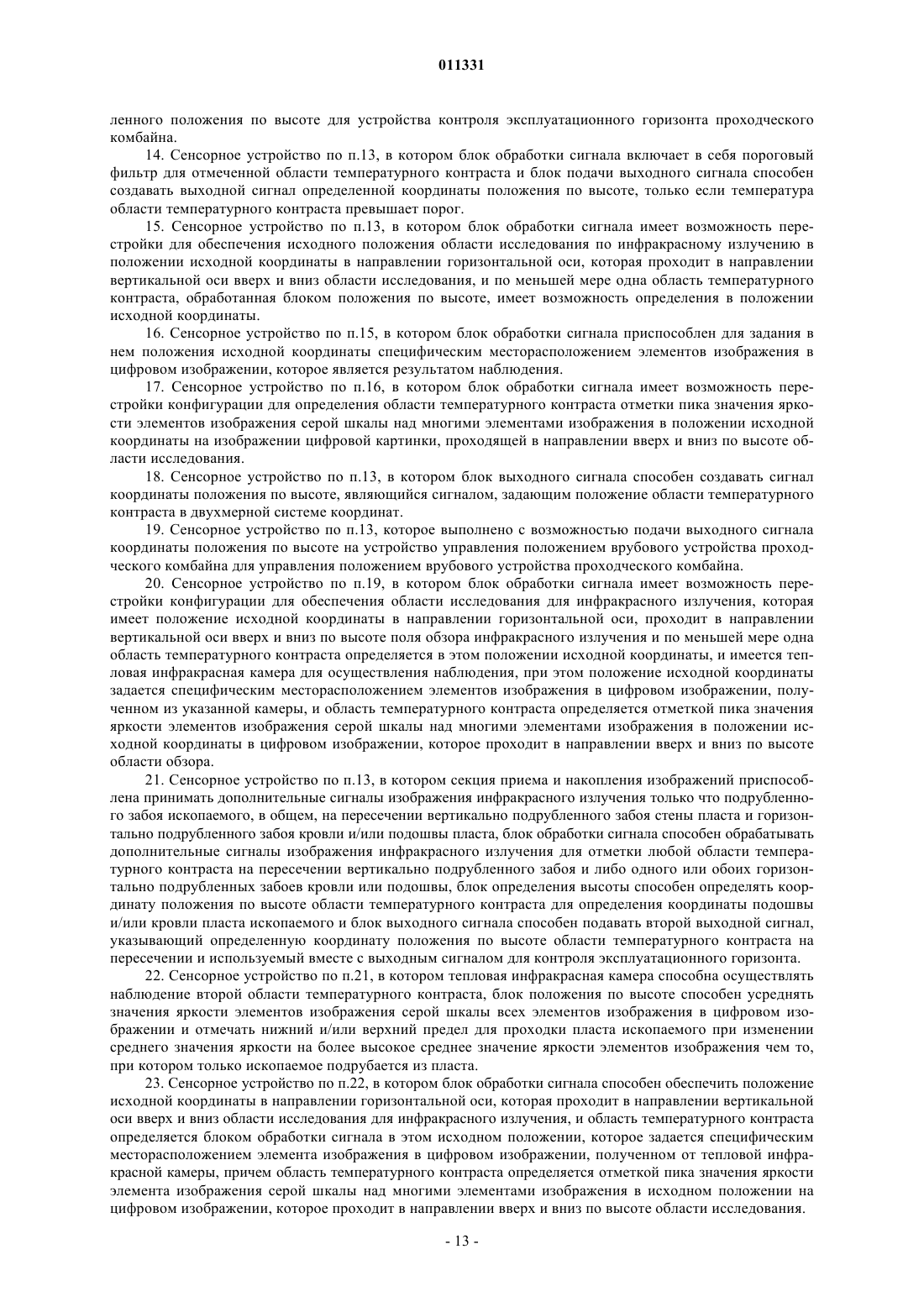 011331

ленного положения по высоте для устройства контроля эксплуатационного горизонта проходческого комбайна.

14. Сенсорное устройство по п.13, в котором блок обработки сигнала включает в себя пороговый фильтр для отмеченной области температурного контраста и блок подачи выходного сигнала способен создавать выходной сигнал определенной координаты положения по высоте, только если температура области температурного контраста превышает порог.

15. Сенсорное устройство по п.13, в котором блок обработки сигнала имеет возможность перестройки для обеспечения исходного положения области исследования по инфракрасному излучению в положении исходной координаты в направлении горизонтальной оси, которая проходит в направлении вертикальной оси вверх и вниз области исследования, и по меньшей мере одна область температурного контраста, обработанная блоком положения по высоте, имеет возможность определения в положении исходной координаты.

16. Сенсорное устройство по п.15, в котором блок обработки сигнала приспособлен для задания в нем положения исходной координаты специфическим месторасположением элементов изображения в цифровом изображении, которое является результатом наблюдения.

17. Сенсорное устройство по п.16, в котором блок обработки сигнала имеет возможность перестройки конфигурации для определения области температурного контраста отметки пика значения яркости элементов изображения серой шкалы над многими элементами изображения в положении исходной координаты на изображении цифровой картинки, проходящей в направлении вверх и вниз по высоте области исследования.

18. Сенсорное устройство по п.13, в котором блок выходного сигнала способен создавать сигнал координаты положения по высоте, являющийся сигналом, задающим положение области температурного контраста в двухмерной системе координат.

19. Сенсорное устройство по п.13, которое выполнено с возможностью подачи выходного сигнала координаты положения по высоте на устройство управления положением врубового устройства проходческого комбайна для управления положением врубового устройства проходческого комбайна.

20. Сенсорное устройство по п.19, в котором блок обработки сигнала имеет возможность перестройки конфигурации для обеспечения области исследования для инфракрасного излучения, которая имеет положение исходной координаты в направлении горизонтальной оси, проходит в направлении вертикальной оси вверх и вниз по высоте поля обзора инфракрасного излучения и по меньшей мере одна область температурного контраста определяется в этом положении исходной координаты, и имеется тепловая инфракрасная камера для осуществления наблюдения, при этом положение исходной координаты задается специфическим месторасположением элементов изображения в цифровом изображении, полученном из указанной камеры, и область температурного контраста определяется отметкой пика значения яркости элементов изображения серой шкалы над многими элементами изображения в положении исходной координаты в цифровом изображении, которое проходит в направлении вверх и вниз по высоте области обзора.

21. Сенсорное устройство по п.13, в котором секция приема и накопления изображений приспособлена принимать дополнительные сигналы изображения инфракрасного излучения только что подрубленного забоя ископаемого, в общем, на пересечении вертикально подрубленного забоя стены пласта и горизонтально подрубленного забоя кровли и/или подошвы пласта, блок обработки сигнала способен обрабатывать дополнительные сигналы изображения инфракрасного излучения для отметки любой области температурного контраста на пересечении вертикально подрубленного забоя и либо одного или обоих горизонтально подрубленных забоев кровли или подошвы, блок определения высоты способен определять координату положения по высоте области температурного контраста для определения координаты подошвы и/или кровли пласта ископаемого и блок выходного сигнала способен подавать второй выходной сигнал, указывающий определенную координату положения по высоте области температурного контраста на пересечении и используемый вместе с выходным сигналом для контроля эксплуатационного горизонта.

22. Сенсорное устройство по п.21, в котором тепловая инфракрасная камера способна осуществлять наблюдение второй области температурного контраста, блок положения по высоте способен усреднять значения яркости элементов изображения серой шкалы всех элементов изображения в цифровом изображении и отмечать нижний и/или верхний предел для проходки пласта ископаемого при изменении среднего значения яркости на более высокое среднее значение яркости элементов изображения чем то, при котором только ископаемое подрубается из пласта.

23. Сенсорное устройство по п.22, в котором блок обработки сигнала способен обеспечить положение исходной координаты в направлении горизонтальной оси, которая проходит в направлении вертикальной оси вверх и вниз области исследования для инфракрасного излучения, и область температурного контраста определяется блоком обработки сигнала в этом исходном положении, которое задается специфическим месторасположением элемента изображения в цифровом изображении, полученном от тепловой инфракрасной камеры, причем область температурного контраста определяется отметкой пика значения яркости элемента изображения серой шкалы над многими элементами изображения в исходном положении на цифровом изображении, которое проходит в направлении вверх и вниз по высоте области исследования.

- 13 -